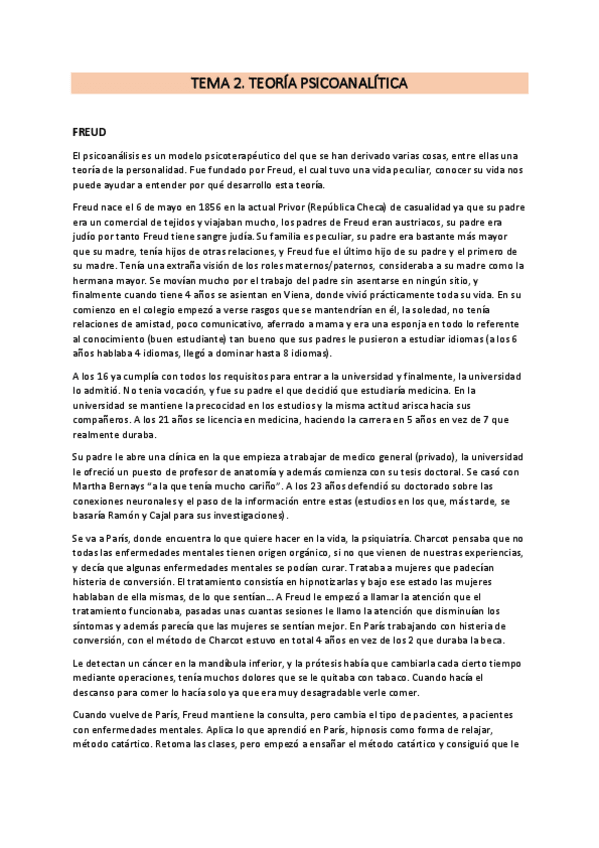 TEMA 2. TEORÍA PSICOANALÍTICA

FREUD

El psicoanálisis es un modelo psicoterapéutico del que se han derivado varias cosas, entre ellas una teoría de la personalidad. Fue fundado por Freud, el cual tuvo una vida peculiar, conocer su vida nos puede ayudar a entender por qué desarrollo esta teoría.

Freud nace el 6 de mayo en 1856 en la actual Privor (República Checa) de casualidad ya que su padre era un comercial de tejidos y viajaban mucho, los padres de Freud eran austriacos, su padre era judío por tanto Freud tiene sangre judía. Su familia es peculiar, su padre era bastante más mayor que su madre, tenía hijos de otras relaciones, y Freud fue el último hijo de su padre y el primero de su madre. Tenía una extraña visión de los roles maternos/paternos, consideraba a su madre como la hermana mayor. Se movían mucho por el trabajo del padre sin asentarse en ningún sitio, y finalmente cuando tiene 4 años se asientan en Viena, donde vivió prácticamente toda su vida. En su comienzo en el colegio empezó a verse rasgos que se mantendrían en él, la soledad, no tenía relaciones de amistad, poco comunicativo, aferrado a mama y era una esponja en todo lo referente al conocimiento (buen estudiante) tan bueno que sus padres le pusieron a estudiar idiomas (a los 6 años hablaba 4 idiomas, llegó a dominar hasta 8 idiomas).

A los 16 ya cumplía con todos los requisitos para entrar a la universidad y finalmente, la universidad lo admitió. No tenia vocación, y fue su padre el que decidió que estudiaría medicina. En la universidad se mantiene la precocidad en los estudios y la misma actitud arisca hacia sus compañeros. A los 21 años se licencia en medicina, haciendo la carrera en 5 años en vez de 7 que realmente duraba.

Su padre le abre una clínica en la que empieza a trabajar de medico general (privado), la universidad le ofreció un puesto de profesor de anatomía y además comienza con su tesis doctoral. Se casó con Martha Bernays "a la que tenía mucho cariño". A los 23 años defendió su doctorado sobre las conexiones neuronales y el paso de la información entre estas (estudios en los que, más tarde, se basaría Ramón y Cajal para sus investigaciones).

Se va a París, donde encuentra lo que quiere hacer en la vida, la psiquiatría. Charcot pensaba que no todas las enfermedades mentales tienen origen orgánico, si no que vienen de nuestras experiencias, y decía que algunas enfermedades mentales se podían curar. Trataba a mujeres que padecían histeria de conversión. El tratamiento consistía en hipnotizarlas y bajo ese estado las mujeres hablaban de ella mismas, de lo que sentían... A Freud le empezó a llamar la atención que el tratamiento funcionaba, pasadas unas cuantas sesiones le llamo la atención que disminuían los síntomas y además parecía que las mujeres se sentían mejor. En París trabajando con histeria de conversión, con el método de Charcot estuvo en total 4 años en vez de los 2 que duraba la beca.

Le detectan un cáncer en la mandíbula inferior, y la prótesis había que cambiarla cada cierto tiempo mediante operaciones, tenía muchos dolores que se le quitaba con tabaco. Cuando hacía el descanso para comer lo hacía solo ya que era muy desagradable verle comer.

Cuando vuelve de París, Freud mantiene la consulta, pero cambia el tipo de pacientes, a pacientes con enfermedades mentales. Aplica lo que aprendió en París, hipnosis como forma de relajar, método catártico. Retoma las clases, pero empezó a enseñar el método catártico y consiguió que le